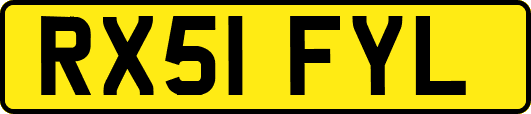 RX51 FYL